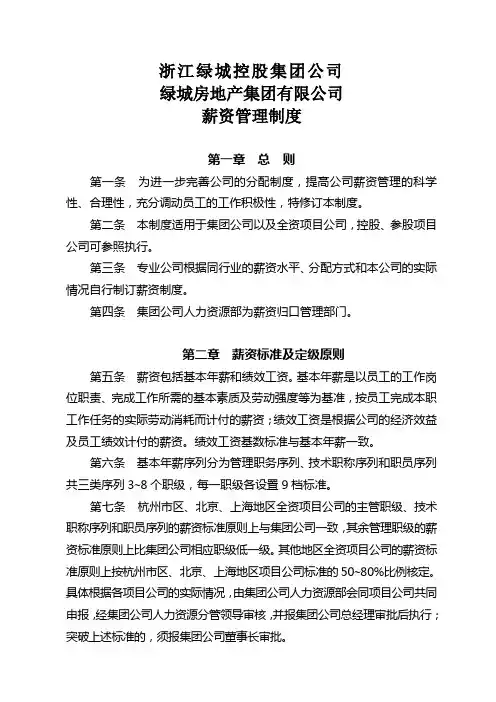 浙江绿城控股集团公司
绿城房地产集团有限公司
薪资管理制度

第一章 总 则

第一条 为进一步完善公司的分配制度，提高公司薪资管理的科学性、合理性，充分调动员工的工作积极性，特修订本制度。

第二条 本制度适用于集团公司以及全资项目公司，控股、参股项目公司可参照执行。

第三条 专业公司根据同行业的薪资水平、分配方式和本公司的实际情况自行制订薪资制度。

第四条 集团公司人力资源部为薪资归口管理部门。

第二章 薪资标准及定级原则

第五条 薪资包括基本年薪和绩效工资。基本年薪是以员工的工作岗位职责、完成工作所需的基本素质及劳动强度等为基准，按员工完成本职工作任务的实际劳动消耗而计付的薪资；绩效工资是根据公司的经济效益及员工绩效计付的薪资。绩效工资基数标准与基本年薪一致。

第六条 基本年薪序列分为管理职务序列、技术职称序列和职员序列共三类序列 3~8 个职级，每一职级各设置 9 档标准。

第七条 杭州市区、北京、上海地区全资项目公司的主管职级、技术职称序列和职员序列的薪资标准原则上与集团公司一致，其余管理职级的薪资标准原则上比集团公司相应职级低一级。其他地区全资项目公司的薪资标准原则上按杭州市区、北京、上海地区项目公司标准的 50~80%比例核定。具体根据各项目公司的实际情况，由集团公司人力资源部会同项目公司共同申报，经集团公司人力资源分管领导审核，并报集团公司总经理审批后执行；突破上述标准的，须报集团公司董事长审批。